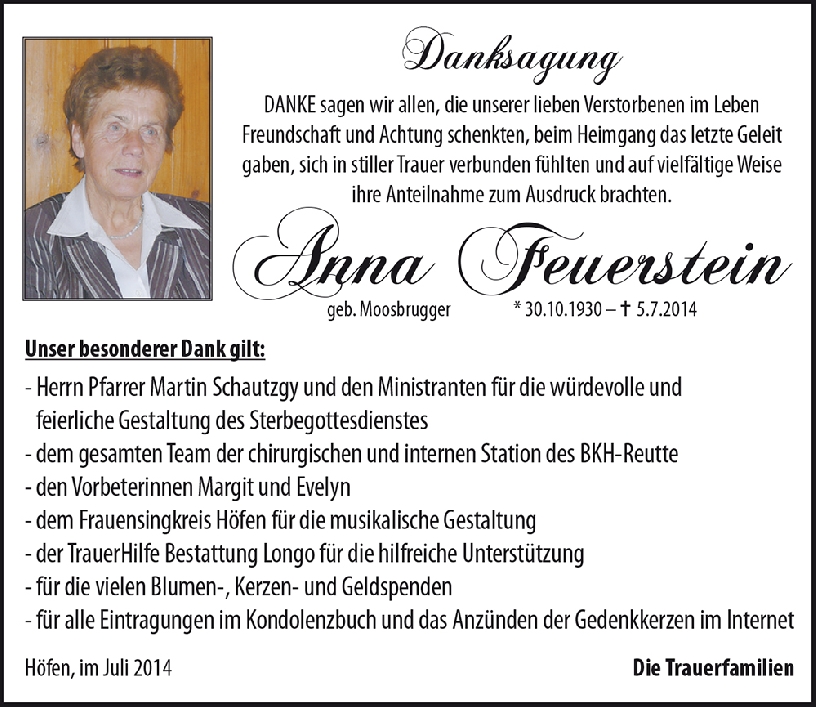 Danksagung

DANKE sagen wir allen, die unserer lieben Verstorbenen im Leben Freundschaft und Achtung schenkten, beim Heimgang das letzte Geleit gaben, sich in stiller Trauer verbunden fühlten und auf vielfältige Weise ihre Anteilnahme zum Ausdruck brachten.

Anna Feuerstein

geb. Moosbrugger * 30.10.1930 – † 5.7.2014

Unser besonderer Dank gilt:

- Herrn Pfarrer Martin Schautzgy und den Ministranten für die würdevolle und feierliche Gestaltung des Sterbegottesdienstes
- dem gesamten Team der chirurgischen und internen Station des BKH-Reutte
- den Vorbeterinnen Margit und Evelyn
- dem Frauensingkreis Höfen für die musikalische Gestaltung
- der TrauerHilfe Bestattung Longo für die hilfreiche Unterstützung
- für die vielen Blumen-, Kerzen- und Geldspenden
- für alle Eintragungen im Kondolenzbuch und das Anzünden der Gedenkkerzen im Internet

Höfen, im Juli 2014

Die Trauerfamilien